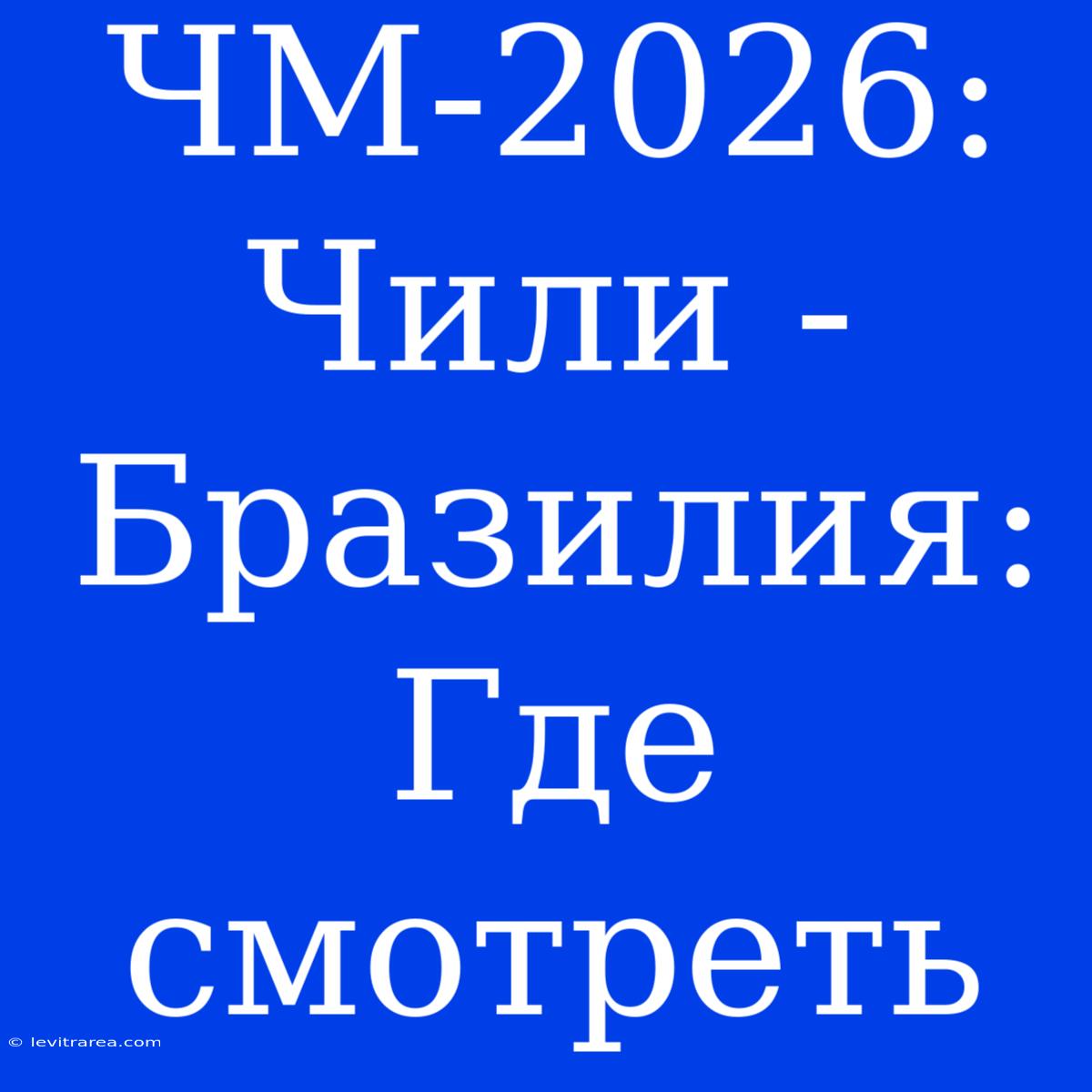 ЧМ-2026: Чили - Бразилия: Где смотреть

© levitrarea.com